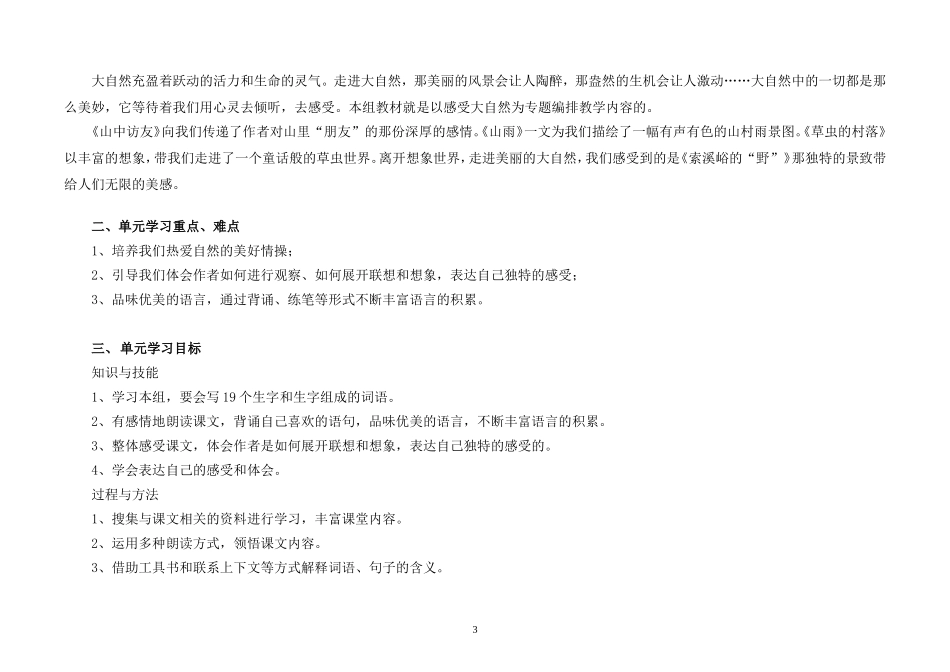 大自然充盈着跃动的活力和生命的灵气。走进大自然，那美丽的风景会让人陶醉，那盎然的生机会让人激动……大自然中的一切都是那么美妙，它等待着我们用心灵去倾听，去感受。本组教材就是以感受大自然为专题编排教学内容的。

《山中访友》向我们传递了作者对山里“朋友”的那份深厚的感情。《山雨》一文为我们描绘了一幅有声有色的山村雨景图。《草虫的村落》以丰富的想象，带我们走进了一个童话般的草虫世界。离开想象世界，走进美丽的大自然，我们感受到的是《索溪峪的“野”》那独特的景致带给人们无限的美感。

二、单元学习重点、难点

1、培养我们热爱自然的美好情操；

2、引导我们体会作者如何进行观察、如何展开联想和想象，表达自己独特的感受；

3、品味优美的语言，通过背诵、练笔等形式不断丰富语言的积累。

三、单元学习目标

知识与技能

1、学习本组，要会写 19 个生字和生字组成的词语。

2、有感情地朗读课文，背诵自己喜欢的语句，品味优美的语言，不断丰富语言的积累。

3、整体感受课文，体会作者是如何展开联想和想象，表达自己独特的感受的。

4、学会表达自己的感受和体会。

过程与方法

1、搜集与课文相关的资料进行学习，丰富课堂内容。

2、运用多种朗读方式，领悟课文内容。

3、借助工具书和联系上下文等方式解释词语、句子的含义。

3